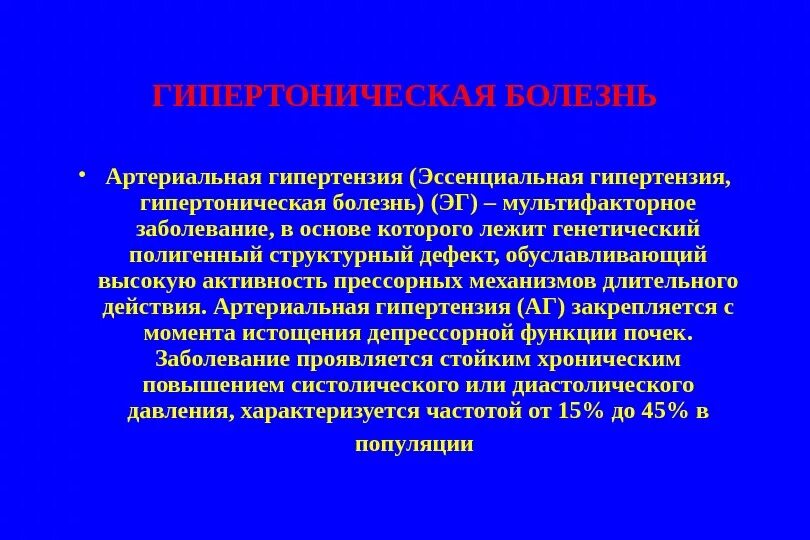 ГИПЕРТОНИЧЕСКАЯ БОЛЕЗНЬ

• Артериальная гипертензия (Эссенциальная гипертензия, гипертоническая болезнь) (ЭГ) – мультифакторное заболевание, в основе которого лежит генетический полигенный структурный дефект, обуславливающий высокую активность прессорных механизмов длительного действия. Артериальная гипертензия (АГ) закрепляется с момента истощения депрессорной функции почек. Заболевание проявляется стойким хроническим повышением систолического или диастолического давления, характеризуется частотой от 15% до 45% в популяции